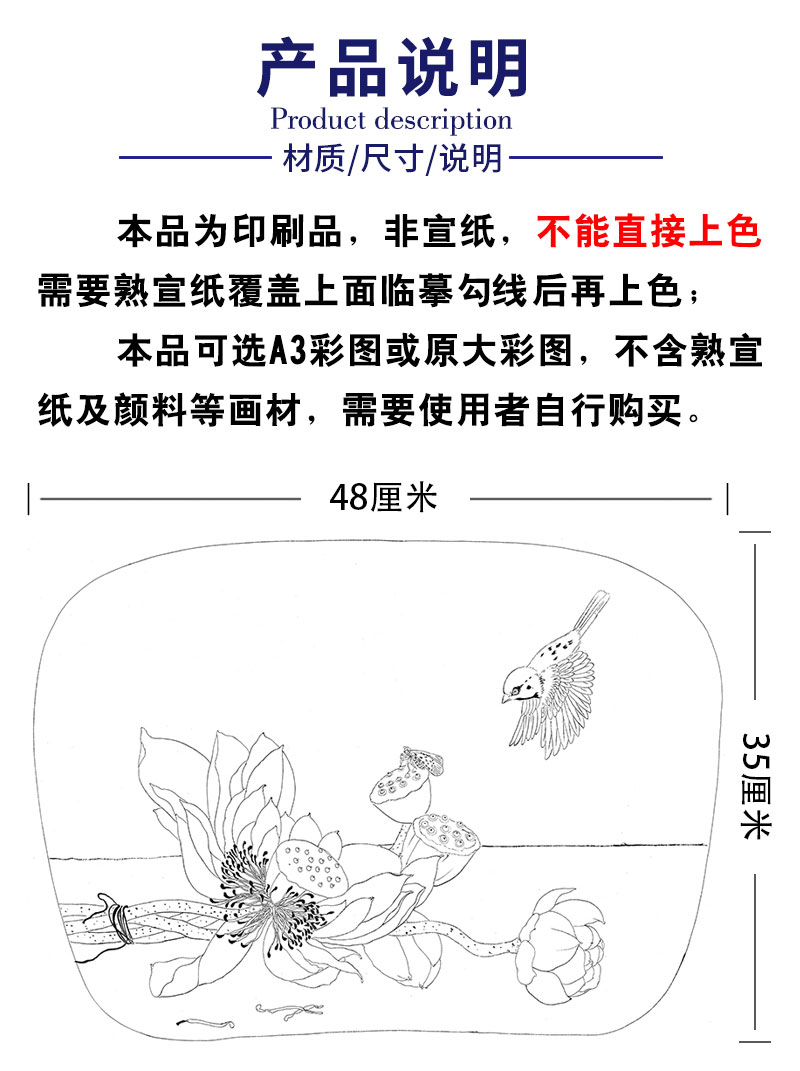 产品说明
Product description
材质/尺寸/说明

本品为印刷品，非宣纸，不能直接上色需要熟宣纸覆盖上面临摹勾线后再上色；

本品可选A3彩图或原大彩图，不含熟宣纸及颜料等画材，需要使用者自行购买。

48厘米

35厘米